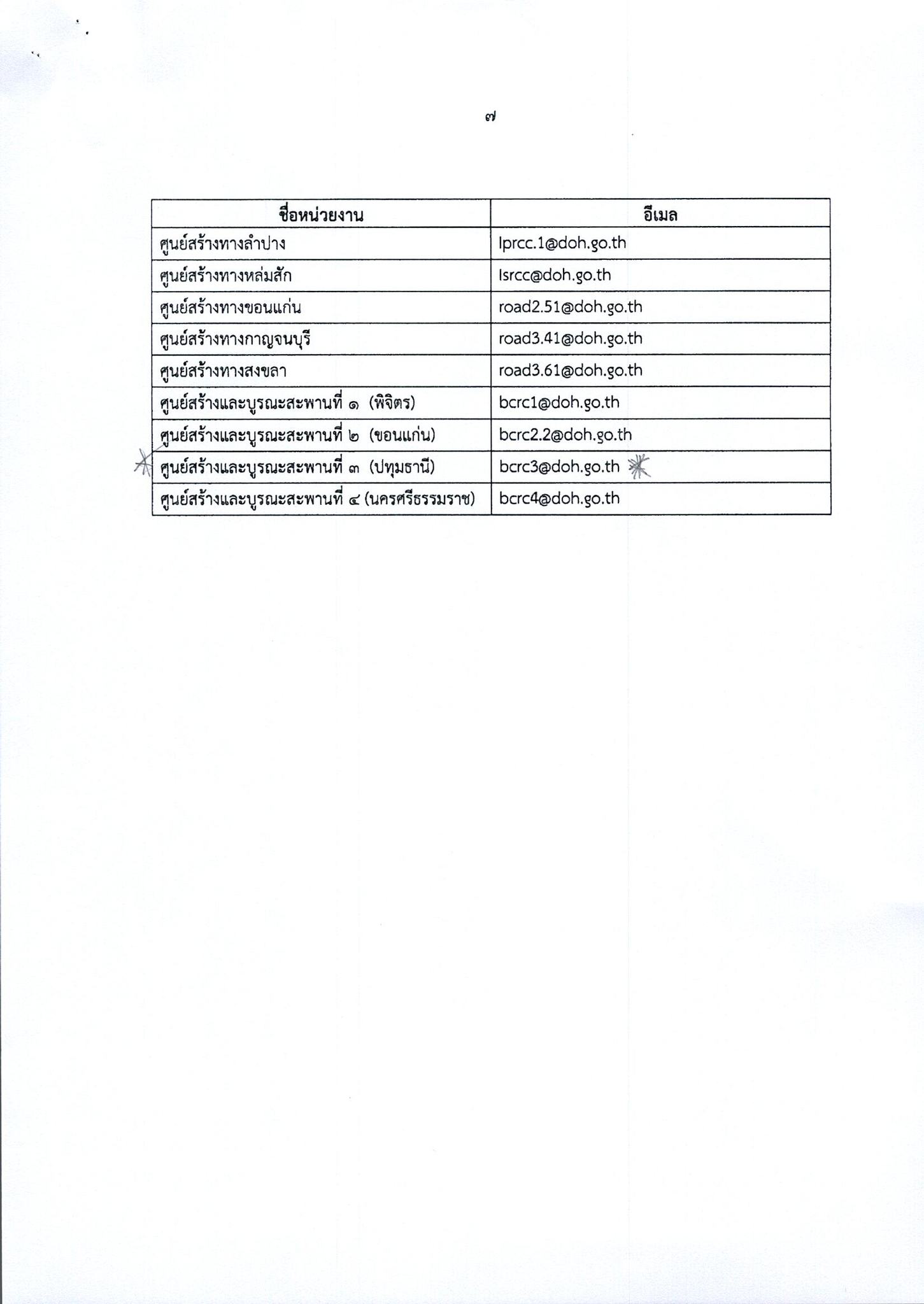 ๗

| ชื่อหน่วยงาน | อีเมล |
|---|---|
| ศูนย์สร้างทางลำปาง | lprcc.1@doh.go.th |
| ศูนย์สร้างทางหล่มสัก | lsrcc@doh.go.th |
| ศูนย์สร้างทางขอนแก่น | road2.51@doh.go.th |
| ศูนย์สร้างทางกาญจนบุรี | road3.41@doh.go.th |
| ศูนย์สร้างทางสงขลา | road3.61@doh.go.th |
| ศูนย์สร้างและบูรณะสะพานที่ ๑ (พิจิตร) | bcrc1@doh.go.th |
| ศูนย์สร้างและบูรณะสะพานที่ ๒ (ขอนแก่น) | bcrc2.2@doh.go.th |
| ศูนย์สร้างและบูรณะสะพานที่ ๓ (ปทุมธานี) | bcrc3@doh.go.th |
| ศูนย์สร้างและบูรณะสะพานที่ ๔ (นครศรีธรรมราช) | bcrc4@doh.go.th |